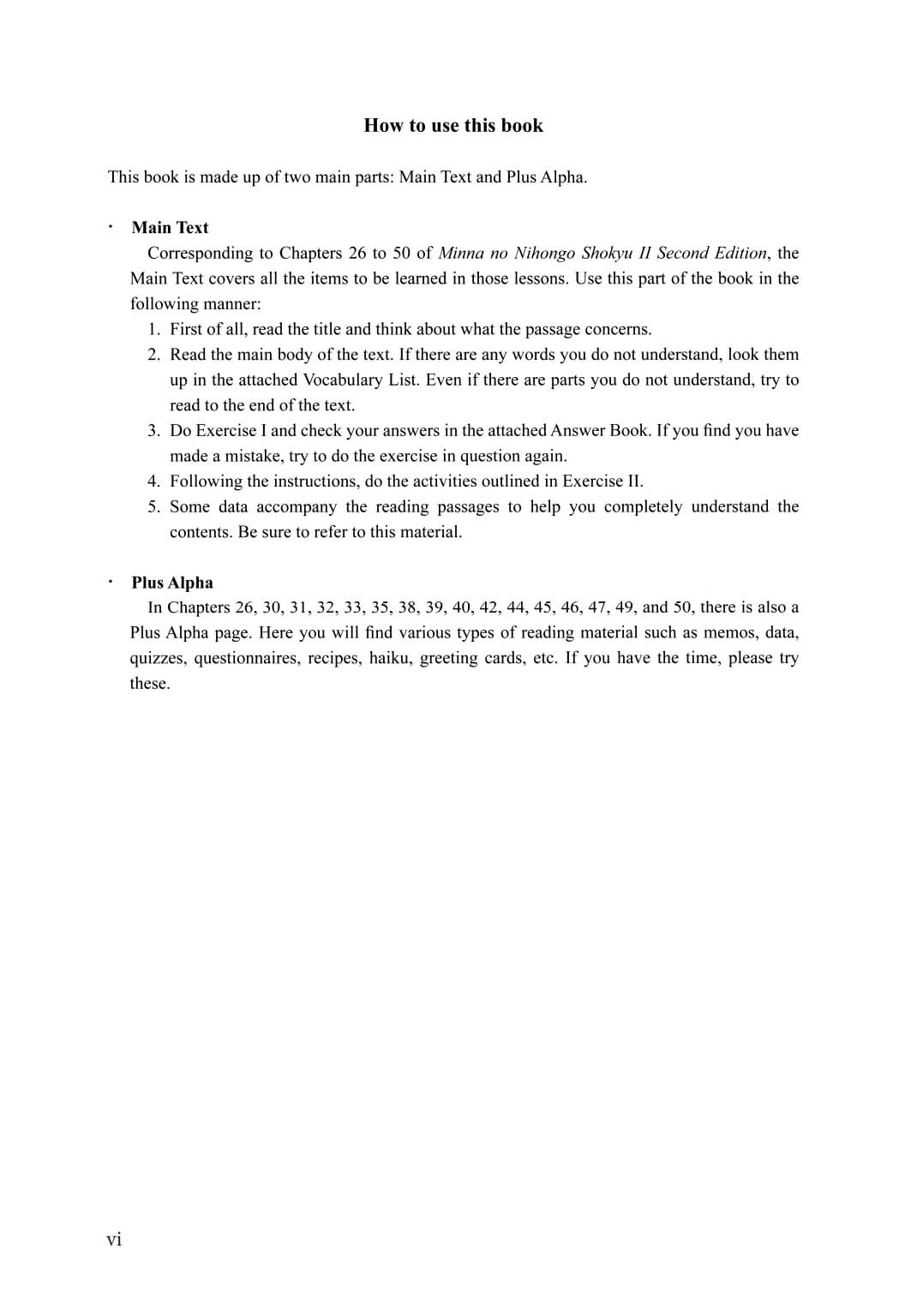 How to use this book

This book is made up of two main parts: Main Text and Plus Alpha.

・ Main Text

Corresponding to Chapters 26 to 50 of Minna no Nihongo Shokyu II Second Edition, the Main Text covers all the items to be learned in those lessons. Use this part of the book in the following manner:

1. First of all, read the title and think about what the passage concerns.
2. Read the main body of the text. If there are any words you do not understand, look them up in the attached Vocabulary List. Even if there are parts you do not understand, try to read to the end of the text.
3. Do Exercise I and check your answers in the attached Answer Book. If you find you have made a mistake, try to do the exercise in question again.
4. Following the instructions, do the activities outlined in Exercise II.
5. Some data accompany the reading passages to help you completely understand the contents. Be sure to refer to this material.

・ Plus Alpha

In Chapters 26, 30, 31, 32, 33, 35, 38, 39, 40, 42, 44, 45, 46, 47, 49, and 50, there is also a Plus Alpha page. Here you will find various types of reading material such as memos, data, quizzes, questionnaires, recipes, haiku, greeting cards, etc. If you have the time, please try these.

vi